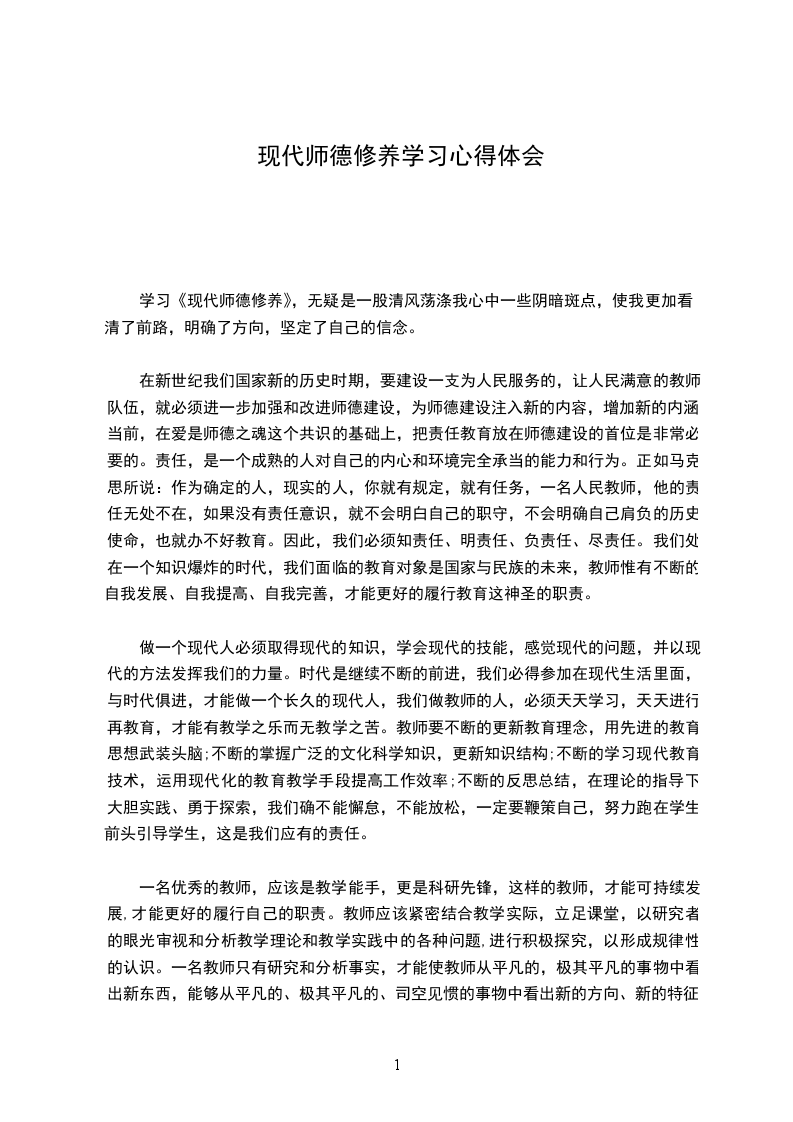 现代师德修养学习心得体会

学习《现代师德修养》，无疑是一股清风荡涤我心中一些阴暗斑点，使我更加看清了前路，明确了方向，坚定了自己的信念。

在新世纪我们国家新的历史时期，要建设一支为人民服务的，让人民满意的教师队伍，就必须进一步加强和改进师德建设，为师德建设注入新的内容，增加新的内涵当前，在爱是师德之魂这个共识的基础上，把责任教育放在师德建设的首位是非常必要的。责任，是一个成熟的人对自己的内心和环境完全承当的能力和行为。正如马克思所说：作为确定的人，现实的人，你就有规定，就有任务，一名人民教师，他的责任无处不在，如果没有责任意识，就不会明白自己的职守，不会明确自己肩负的历史使命，也就办不好教育。因此，我们必须知责任、明责任、负责任、尽责任。我们处在一个知识爆炸的时代，我们面临的教育对象是国家与民族的未来，教师惟有不断的自我发展、自我提高、自我完善，才能更好的履行教育这神圣的职责。

做一个现代人必须取得现代的知识，学会现代的技能，感觉现代的问题，并以现代的方法发挥我们的力量。时代是继续不断的前进，我们必得参加在现代生活里面，与时代俱进，才能做一个长久的现代人，我们做教师的人，必须天天学习，天天进行再教育，才能有教学之乐而无教学之苦。教师要不断的更新教育理念，用先进的教育思想武装头脑;不断的掌握广泛的文化科学知识，更新知识结构;不断的学习现代教育技术，运用现代化的教育教学手段提高工作效率;不断的反思总结，在理论的指导下大胆实践、勇于探索，我们确不能懈怠，不能放松，一定要鞭策自己，努力跑在学生前头引导学生，这是我们应有的责任。

一名优秀的教师，应该是教学能手，更是科研先锋，这样的教师，才能可持续发展,才能更好的履行自己的职责。教师应该紧密结合教学实际，立足课堂，以研究者的眼光审视和分析教学理论和教学实践中的各种问题,进行积极探究，以形成规律性的认识。一名教师只有研究和分析事实，才能使教师从平凡的，极其平凡的事物中看出新东西，能够从平凡的、极其平凡的、司空见惯的事物中看出新的方向、新的特征

1